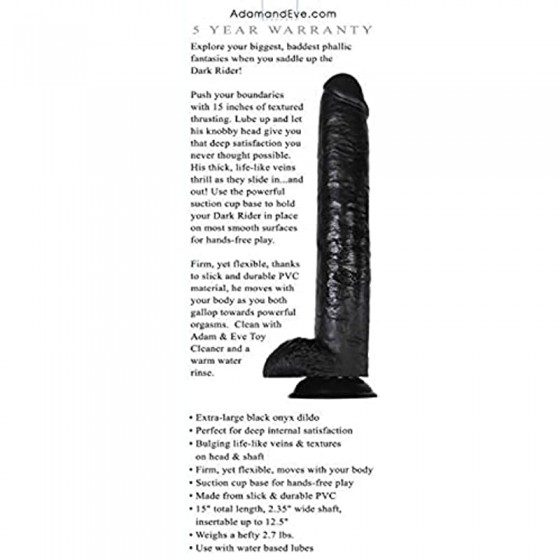 AdamandEve.com

5 YEAR WARRANTY

Explore your biggest, baddest phallic fantasies when you saddle up the Dark Rider!

Push your boundaries with 15 inches of textured thrusting. Lube up and let his knobby head give you that deep satisfaction you never thought possible. His thick, life-like veins thrill as they slide in...and out! Use the powerful suction cup base to hold your Dark Rider in place on most smooth surfaces for hands-free play.

Firm, yet flexible, thanks to slick and durable PVC material, he moves with your body as you both gallop towards powerful orgasms. Clean with Adam & Eve Toy Cleaner and a warm water rinse.

• Extra-large black onyx dildo
• Perfect for deep internal satisfaction
• Bulging life-like veins & textures on head & shaft
• Firm, yet flexible, moves with your body
• Suction cup base for hands-free play
• Made from slick & durable PVC
• 15" total length, 2.35" wide shaft, insertable up to 12.5"
• Weighs a hefty 2.7 lbs.
• Use with water based lubes